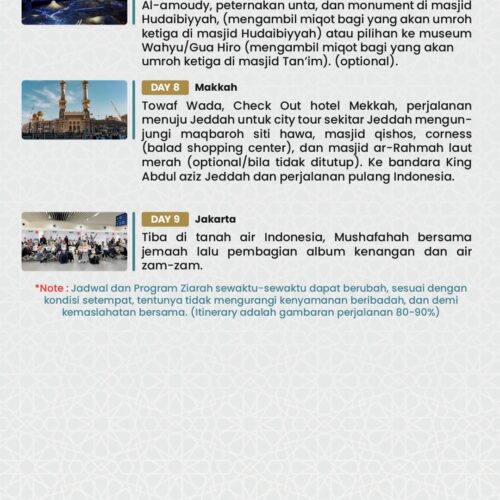 Al-amoudy, peternakan unta, dan monument di masjid Hudaibiyyah, (mengambil miqot bagi yang akan umroh ketiga di masjid Hudaibiyyah) atau pilihan ke museum Wahyu/Gua Hiro (mengambil miqot bagi yang akan umroh ketiga di masjid Tan'im). (optional).

DAY 8 Makkah

Towaf Wada, Check Out hotel Mekkah, perjalanan menuju Jeddah untuk city tour sekitar Jeddah mengunjungi maqbaroh siti hawa, masjid qishos, corness (balad shopping center), dan masjid ar-Rahmah laut merah (optional/bila tidak ditutup). Ke bandara King Abdul aziz Jeddah dan perjalanan pulang Indonesia.

DAY 9 Jakarta

Tiba di tanah air Indonesia, Mushafahah bersama jemaah lalu pembagian album kenangan dan air zam-zam.

*Note : Jadwal dan Program Ziarah sewaktu-sewaktu dapat berubah, sesuai dengan kondisi setempat, tentunya tidak mengurangi kenyamanan beribadah, dan demi kemaslahatan bersama. (Itinerary adalah gambaran perjalanan 80-90%)